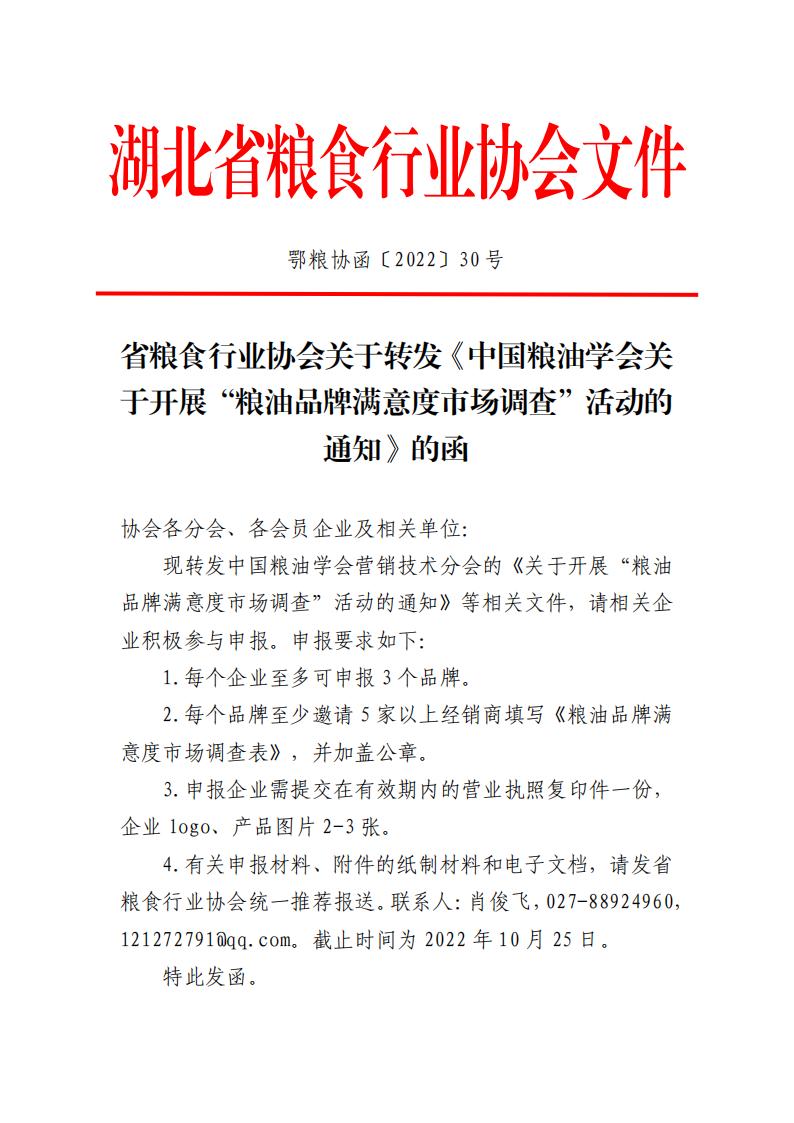 湖北省粮食行业协会文件

鄂粮协函〔2022〕30号

省粮食行业协会关于转发《中国粮油学会关于开展“粮油品牌满意度市场调查”活动的通知》的函

协会各分会、各会员企业及相关单位:

现转发中国粮油学会营销技术分会的《关于开展“粮油品牌满意度市场调查”活动的通知》等相关文件，请相关企业积极参与申报。申报要求如下:

1.每个企业至多可申报3个品牌。

2.每个品牌至少邀请5家以上经销商填写《粮油品牌满意度市场调查表》，并加盖公章。

3.申报企业需提交在有效期内的营业执照复印件一份，企业logo、产品图片2-3张。

4.有关申报材料、附件的纸制材料和电子文档，请发省粮食行业协会统一推荐报送。联系人:肖俊飞，027-88924960，121272791@qq.com。截止时间为2022年10月25日。

特此发函。